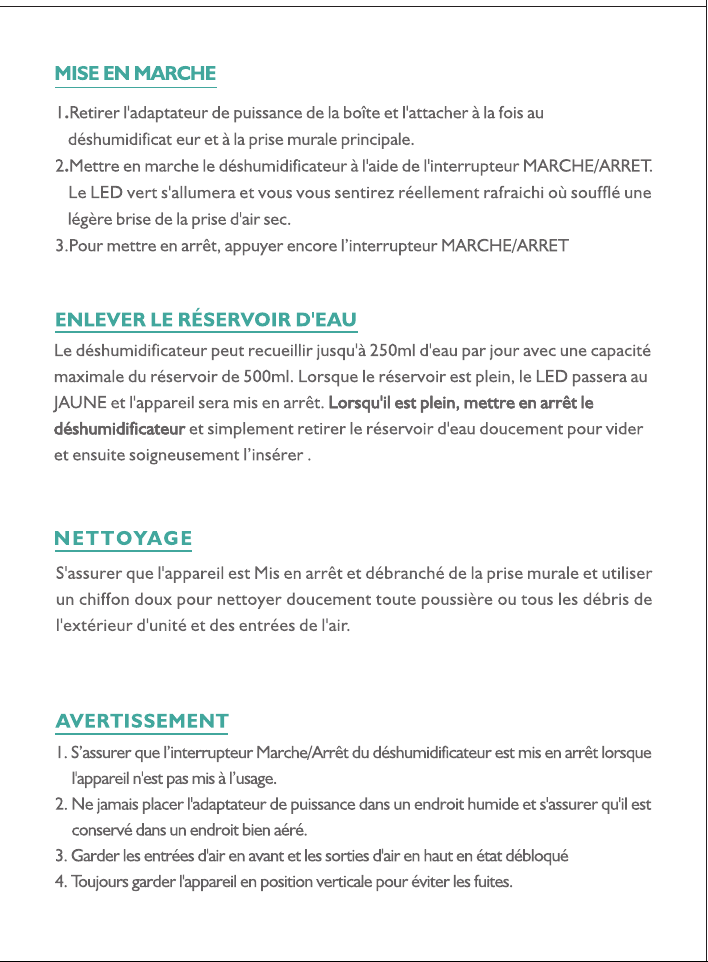 MISE EN MARCHE

1.Retirer l'adaptateur de puissance de la boîte et l'attacher à la fois au déshumidificat eur et à la prise murale principale.
2.Mettre en marche le déshumidificateur à l'aide de l'interrupteur MARCHE/ARRET. Le LED vert s'allumera et vous vous sentirez réellement rafraichi où soufflé une légère brise de la prise d'air sec.
3.Pour mettre en arrêt, appuyer encore l'interrupteur MARCHE/ARRET

ENLEVER LE RÉSERVOIR D'EAU

Le déshumidificateur peut recueillir jusqu'à 250ml d'eau par jour avec une capacité maximale du réservoir de 500ml. Lorsque le réservoir est plein, le LED passera au JAUNE et l'appareil sera mis en arrêt. Lorsqu'il est plein, mettre en arrêt le déshumidificateur et simplement retirer le réservoir d'eau doucement pour vider et ensuite soigneusement l'insérer .

NETTOYAGE

S'assurer que l'appareil est Mis en arrêt et débranché de la prise murale et utiliser un chiffon doux pour nettoyer doucement toute poussière ou tous les débris de l'extérieur d'unité et des entrées de l'air.

AVERTISSEMENT

1. S'assurer que l'interrupteur Marche/Arrêt du déshumidificateur est mis en arrêt lorsque l'appareil n'est pas mis à l'usage.
2. Ne jamais placer l'adaptateur de puissance dans un endroit humide et s'assurer qu'il est conservé dans un endroit bien aéré.
3. Garder les entrées d'air en avant et les sorties d'air en haut en état débloqué
4. Toujours garder l'appareil en position verticale pour éviter les fuites.